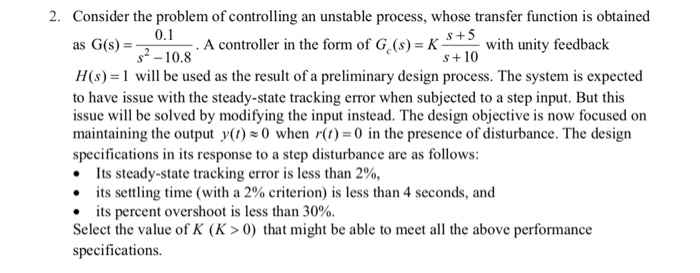 2. Consider the problem of controlling an unstable process, whose transfer function is obtained as $G(s) = \frac{0.1}{s^2 - 10.8}$. A controller in the form of $G_c(s) = K\frac{s+5}{s+10}$ with unity feedback $H(s) = 1$ will be used as the result of a preliminary design process. The system is expected to have issue with the steady-state tracking error when subjected to a step input. But this issue will be solved by modifying the input instead. The design objective is now focused on maintaining the output $y(t) \approx 0$ when $r(t) = 0$ in the presence of disturbance. The design specifications in its response to a step disturbance are as follows:

• Its steady-state tracking error is less than 2%,
• its settling time (with a 2% criterion) is less than 4 seconds, and
• its percent overshoot is less than 30%.

Select the value of $K$ $(K > 0)$ that might be able to meet all the above performance specifications.